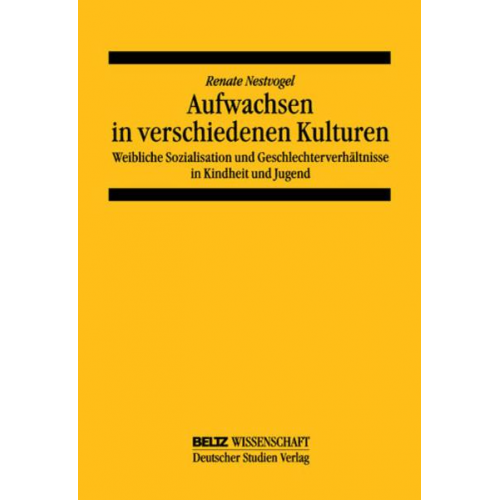 Renate Nestvogel

Aufwachsen in verschiedenen Kulturen

Weibliche Sozialisation und Geschlechterverhältnisse in Kindheit und Jugend

BELTZ WISSENSCHAFT
Deutscher Studien Verlag